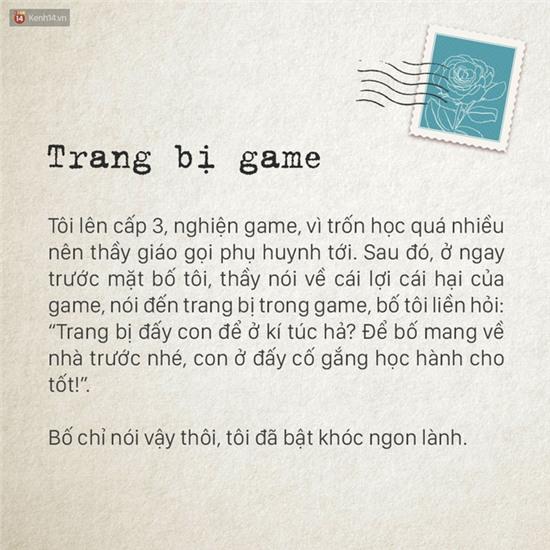 14 Kenh14.vn

Trang bị game

Tôi lên cấp 3, nghiện game, vì trốn học quá nhiều nên thầy giáo gọi phụ huynh tới. Sau đó, ở ngay trước mặt bố tôi, thầy nói về cái lợi cái hại của game, nói đến trang bị trong game, bố tôi liền hỏi: “Trang bị đấy con để ở kí túc hả? Để bố mang về nhà trước nhé, con ở đấy cố gắng học hành cho tốt!”.

Bố chỉ nói vậy thôi, tôi đã bật khóc ngon lành.